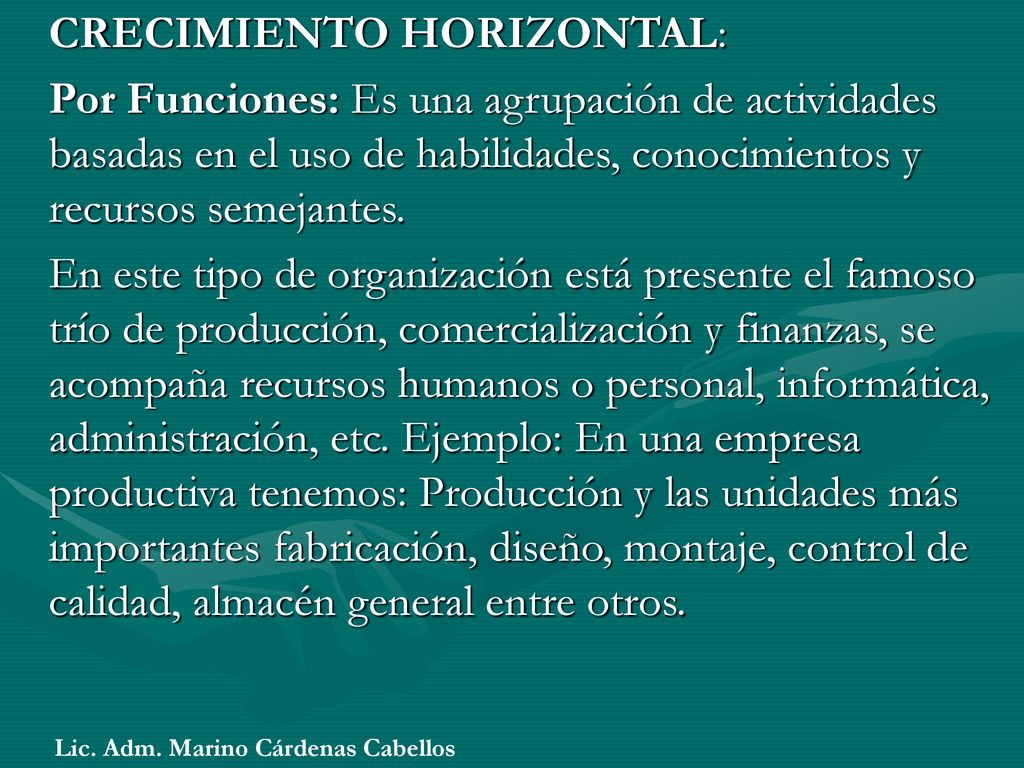 CRECIMIENTO HORIZONTAL:

Por Funciones: Es una agrupación de actividades basadas en el uso de habilidades, conocimientos y recursos semejantes.

En este tipo de organización está presente el famoso trío de producción, comercialización y finanzas, se acompaña recursos humanos o personal, informática, administración, etc. Ejemplo: En una empresa productiva tenemos: Producción y las unidades más importantes fabricación, diseño, montaje, control de calidad, almacén general entre otros.

Lic. Adm. Marino Cárdenas Cabellos